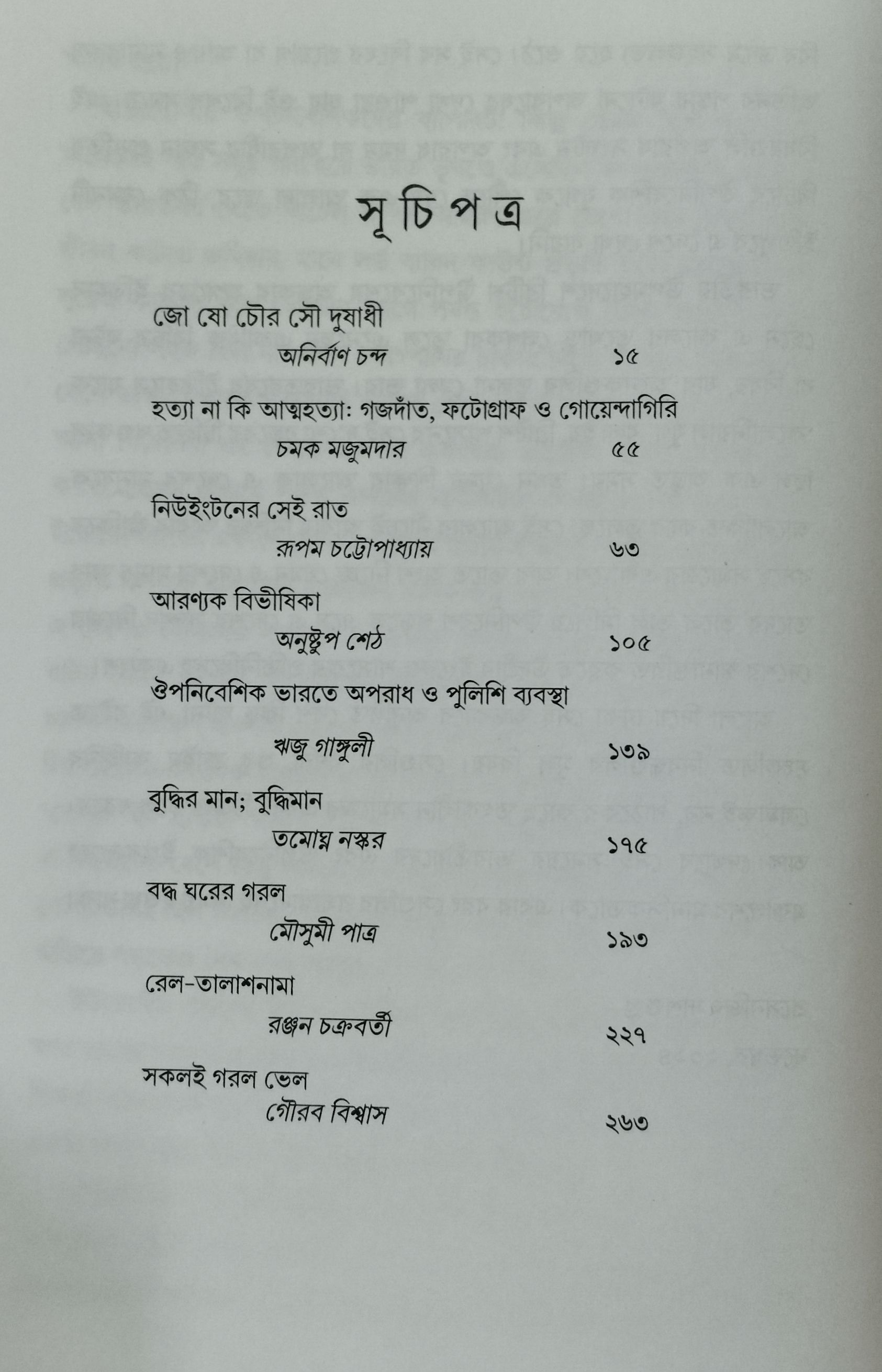 সূচিপত্র

জো যো চৌর সৌ দুযাধী
অনির্বাণ চন্দ ১৫

হত্যা না কি আত্মহত্যা: গজদাঁত, ফটোগ্রাফ ও গোয়েন্দাগিরি
চমক মজুমদার ৫৫

নিউইংটনের সেই রাত
রূপম চট্টোপাধ্যায় ৬৩

আরণ্যক বিভীষিকা
অনুষ্টুপ শেঠ ১০৫

ঔপনিবেশিক ভারতে অপরাধ ও পুলিশি ব্যবস্থা
ঋজু গাঙ্গুলী ১৩৯

বুদ্ধির মান; বুদ্ধিমান
তমোঘ্ন নস্কর ১৭৫

বদ্ধ ঘরের গরল
মৌসুমী পাত্র ১৯৩

রেল-তালাশনামা
রঞ্জন চক্রবর্তী ২২৭

সকলই গরল ভেল
গৌরব বিশ্বাস ২৬৩